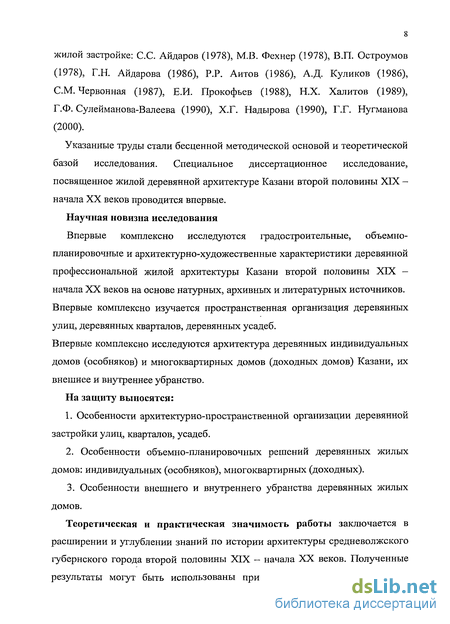 8

жилой застройке: С.С. Айдаров (1978), М.В. Фехнер (1978), В.П. Остроумов (1978), Г.Н. Айдарова (1986), Р.Р. Аитов (1986), А.Д. Куликов (1986), С.М. Червонная (1987), Е.И. Прокофьев (1988), Н.Х. Халитов (1989), Г.Ф. Сулейманова-Валеева (1990), Х.Г. Надырова (1990), Г.Г. Нугманова (2000).

Указанные труды стали бесценной методической основой и теоретической базой исследования. Специальное диссертационное исследование, посвященное жилой деревянной архитектуре Казани второй половины XIX – начала XX веков проводится впервые.

Научная новизна исследования

Впервые комплексно исследуются градостроительные, объемно-планировочные и архитектурно-художественные характеристики деревянной профессиональной жилой архитектуры Казани второй половины XIX – начала XX веков на основе натурных, архивных и литературных источников.

Впервые комплексно изучается пространственная организация деревянных улиц, деревянных кварталов, деревянных усадеб.

Впервые комплексно исследуются архитектура деревянных индивидуальных домов (особняков) и многоквартирных домов (доходных домов) Казани, их внешнее и внутреннее убранство.

На защиту выносятся:

1. Особенности архитектурно-пространственной организации деревянной застройки улиц, кварталов, усадеб.

2. Особенности объемно-планировочных решений деревянных жилых домов: индивидуальных (особняков), многоквартирных (доходных).

3. Особенности внешнего и внутреннего убранства деревянных жилых домов.

Теоретическая и практическая значимость работы заключается в расширении и углублении знаний по истории архитектуры средневолжского губернского города второй половины XIX – начала XX веков. Полученные результаты могут быть использованы при

dsLib.net
библиотека диссертаций